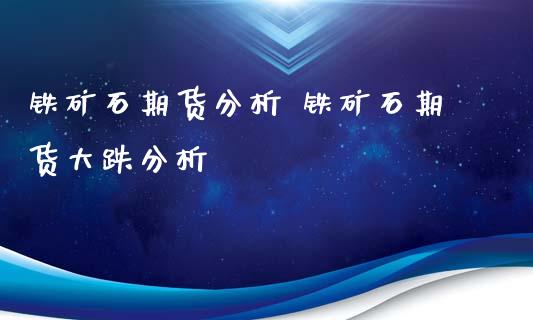 铁矿石期货分析 铁矿石期货大跌分析